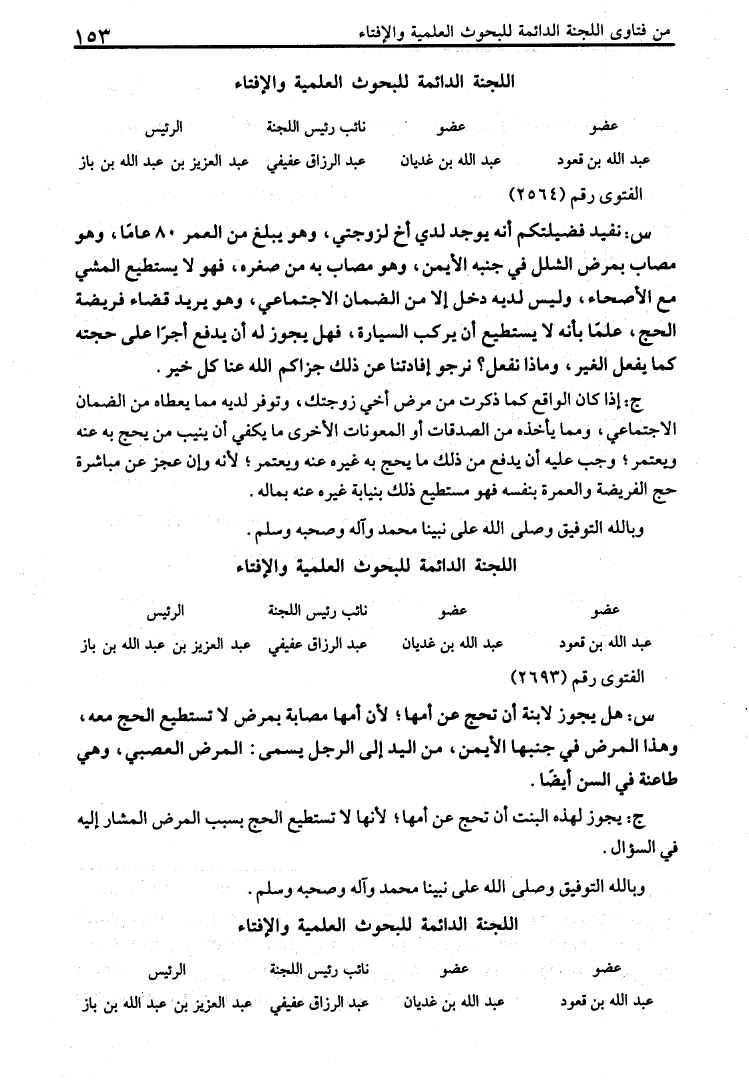 من فتاوى اللجنة الدائمة للبحوث العلمية والإفتاء ١٥٣

اللجنة الدائمة للبحوث العلمية والإفتاء

| عضو | عضو | نائب رئيس اللجنة | الرئيس |
|---|---|---|---|
| عبد الله بن قعود | عبد الله بن غديان | عبد الرزاق عفيفي | عبد العزيز بن عبد الله بن باز |

الفتوى رقم (٢٥٦٤)

س: نفيد فضيلتكم أنه يوجد لدي أخ لزوجتي، وهو يبلغ من العمر ٨٠ عامًا، وهو مصاب بمرض الشلل في جنبه الأيمن، وهو مصاب به من صغره، فهو لا يستطيع المشي مع الأصحاء، وليس لديه دخل إلا من الضمان الاجتماعي، وهو يريد قضاء فريضة الحج، علمًا بأنه لا يستطيع أن يركب السيارة، فهل يجوز له أن يدفع أجرًا على حجته كما يفعل الغير، وماذا نفعل؟ نرجو إفادتنا عن ذلك جزاكم الله عنا كل خير.

ج: إذا كان الواقع كما ذكرت من مرض أخي زوجتك، وتوفر لديه مما يعطاه من الضمان الاجتماعي، ومما يأخذه من الصدقات أو المعونات الأخرى ما يكفي أن ينيب من يحج به عنه ويعتمر؛ وجب عليه أن يدفع من ذلك ما يحج به غيره عنه ويعتمر؛ لأنه وإن عجز عن مباشرة حج الفريضة والعمرة بنفسه فهو مستطيع ذلك بنيابة غيره عنه بماله.

وبالله التوفيق وصلى الله على نبينا محمد وآله وصحبه وسلم.

اللجنة الدائمة للبحوث العلمية والإفتاء

| عضو | عضو | نائب رئيس اللجنة | الرئيس |
|---|---|---|---|
| عبد الله بن قعود | عبد الله بن غديان | عبد الرزاق عفيفي | عبد العزيز بن عبد الله بن باز |

الفتوى رقم (٢٦٩٣)

س: هل يجوز لابنة أن تحج عن أمها؛ لأن أمها مصابة بمرض لا تستطيع الحج معه، وهذا المرض في جنبها الأيمن، من اليد إلى الرجل يسمى: المرض العصبي، وهي طاعنة في السن أيضًا.

ج: يجوز لهذه البنت أن تحج عن أمها؛ لأنها لا تستطيع الحج بسبب المرض المشار إليه في السؤال.

وبالله التوفيق وصلى الله على نبينا محمد وآله وصحبه وسلم.

اللجنة الدائمة للبحوث العلمية والإفتاء

| عضو | عضو | نائب رئيس اللجنة | الرئيس |
|---|---|---|---|
| عبد الله بن قعود | عبد الله بن غديان | عبد الرزاق عفيفي | عبد العزيز بن عبد الله بن باز |